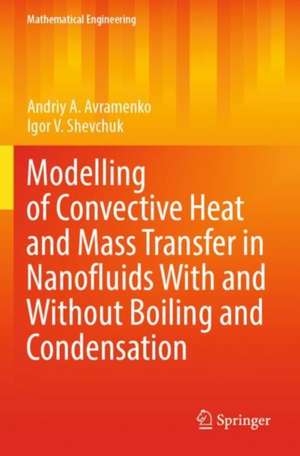 Mathematical Engineering

Andriy A. Avramenko
Igor V. Shevchuk

Modelling of Convective Heat and Mass Transfer in Nanofluids With and Without Boiling and Condensation

Springer